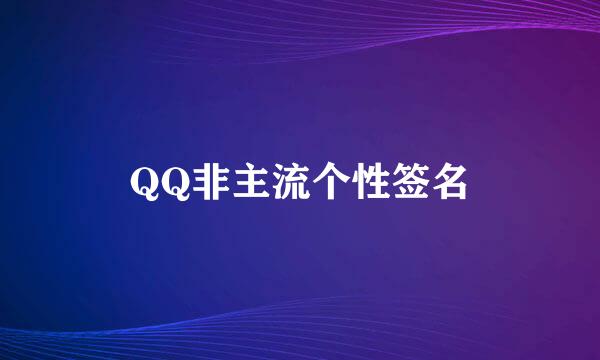 QQ非主流个性签名